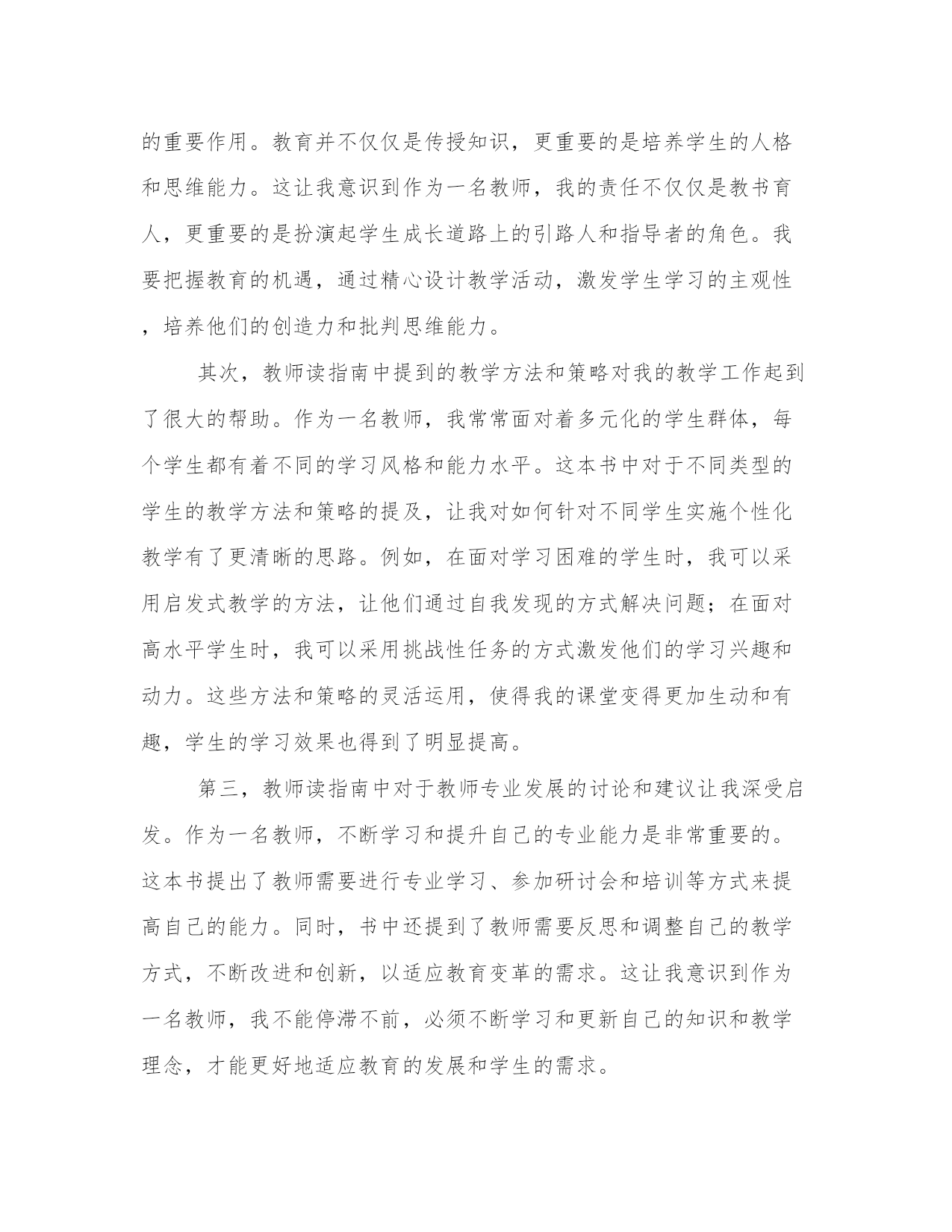 的重要作用。教育并不仅仅是传授知识，更重要的是培养学生的人格和思维能力。这让我意识到作为一名教师，我的责任不仅仅是教书育人，更重要的是扮演起学生成长道路上的引路人和指导者的角色。我要把握教育的机遇，通过精心设计教学活动，激发学生学习的主观性，培养他们的创造力和批判思维能力。

其次，教师读指南中提到的教学方法和策略对我的教学工作起到了很大的帮助。作为一名教师，我常常面对着多元化的学生群体，每个学生都有着不同的学习风格和能力水平。这本书中对于不同类型的学生的教学方法和策略的提及，让我对如何针对不同学生实施个性化教学有了更清晰的思路。例如，在面对学习困难的学生时，我可以采用启发式教学的方法，让他们通过自我发现的方式解决问题；在面对高水平学生时，我可以采用挑战性任务的方式激发他们的学习兴趣和动力。这些方法和策略的灵活运用，使得我的课堂变得更加生动和有趣，学生的学习效果也得到了明显提高。

第三，教师读指南中对于教师专业发展的讨论和建议让我深受启发。作为一名教师，不断学习和提升自己的专业能力是非常重要的。这本书提出了教师需要进行专业学习、参加研讨会和培训等方式来提高自己的能力。同时，书中还提到了教师需要反思和调整自己的教学方式，不断改进和创新，以适应教育变革的需求。这让我意识到作为一名教师，我不能停滞不前，必须不断学习和更新自己的知识和教学理念，才能更好地适应教育的发展和学生的需求。